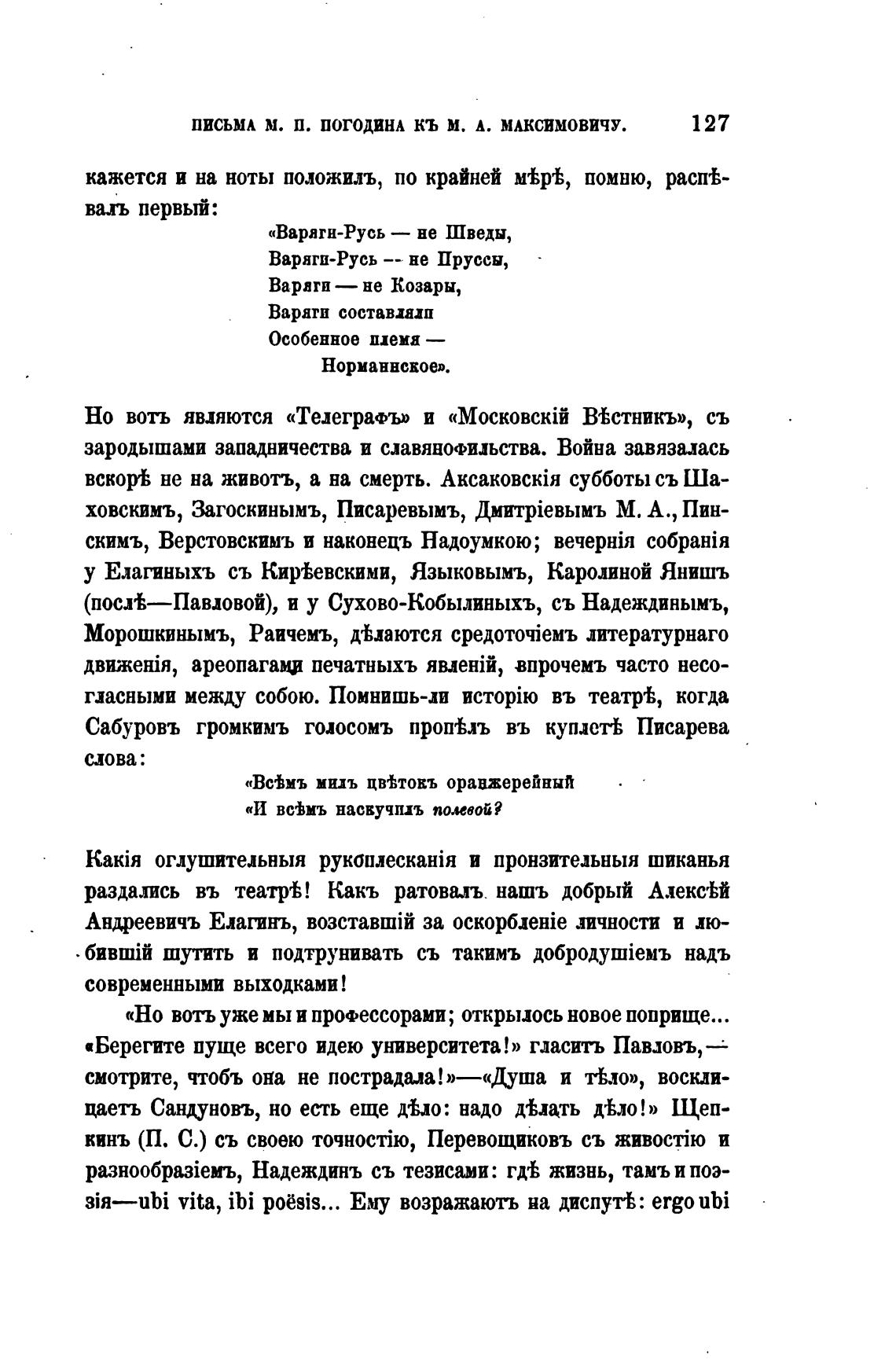 ПИСЬМА М. П. ПОГОДИНА КЪ М. А. МАКСИМОВИЧУ. 127

кажется и на ноты положилъ, по крайней мѣрѣ, помню, распѣвалъ первый:

«Варяги-Русь — не Шведы,
Варяги-Русь — не Пруссы,
Варяги — не Козары,
Варяги составляли
Особенное племя —
Норманнское».

Но вотъ являются «Телеграфъ» и «Московскій Вѣстникъ», съ зародышами западничества и славянофильства. Война завязалась вскорѣ не на животъ, а на смерть. Аксаковскія субботы съ Шаховскимъ, Загоскинымъ, Писаревымъ, Дмитріевымъ М. А., Пинскимъ, Верстовскимъ и наконецъ Надоумкою; вечернія собранія у Елагиныхъ съ Кирѣевскими, Языковымъ, Каролиной Янишъ (послѣ—Павловой), и у Сухово-Кобылиныхъ, съ Надеждинымъ, Морошкинымъ, Раичемъ, дѣлаются средоточіемъ литературнаго движенія, ареопагами печатныхъ явленій, впрочемъ часто несогласными между собою. Помнишь-ли исторію въ театрѣ, когда Сабуровъ громкимъ голосомъ пропѣлъ въ куплетѣ Писарева слова:

«Всѣмъ милъ цвѣтокъ оранжерейный
«И всѣмъ наскучилъ полевой?

Какія оглушительныя рукоплесканія и пронзительныя шиканья раздались въ театрѣ! Какъ ратовалъ нашъ добрый Алексѣй Андреевичъ Елагинъ, возставшій за оскорбленіе личности и любившій шутить и подтрунивать съ такимъ добродушіемъ надъ современными выходками!

«Но вотъ уже мы и профессорами; открылось новое поприще... «Берегите пуще всего идею университета!» гласитъ Павловъ,— смотрите, чтобъ она не пострадала!»—«Душа и тѣло», восклицаетъ Сандуновъ, но есть еще дѣло: надо дѣлать дѣло!» Щепкинъ (П. С.) съ своею точностію, Перевощиковъ съ живостію и разнообразіемъ, Надеждинъ съ тезисами: гдѣ жизнь, тамъ и поэзія—ubi vita, ibi poësis... Ему возражаютъ на диспутѣ: ergo ubi